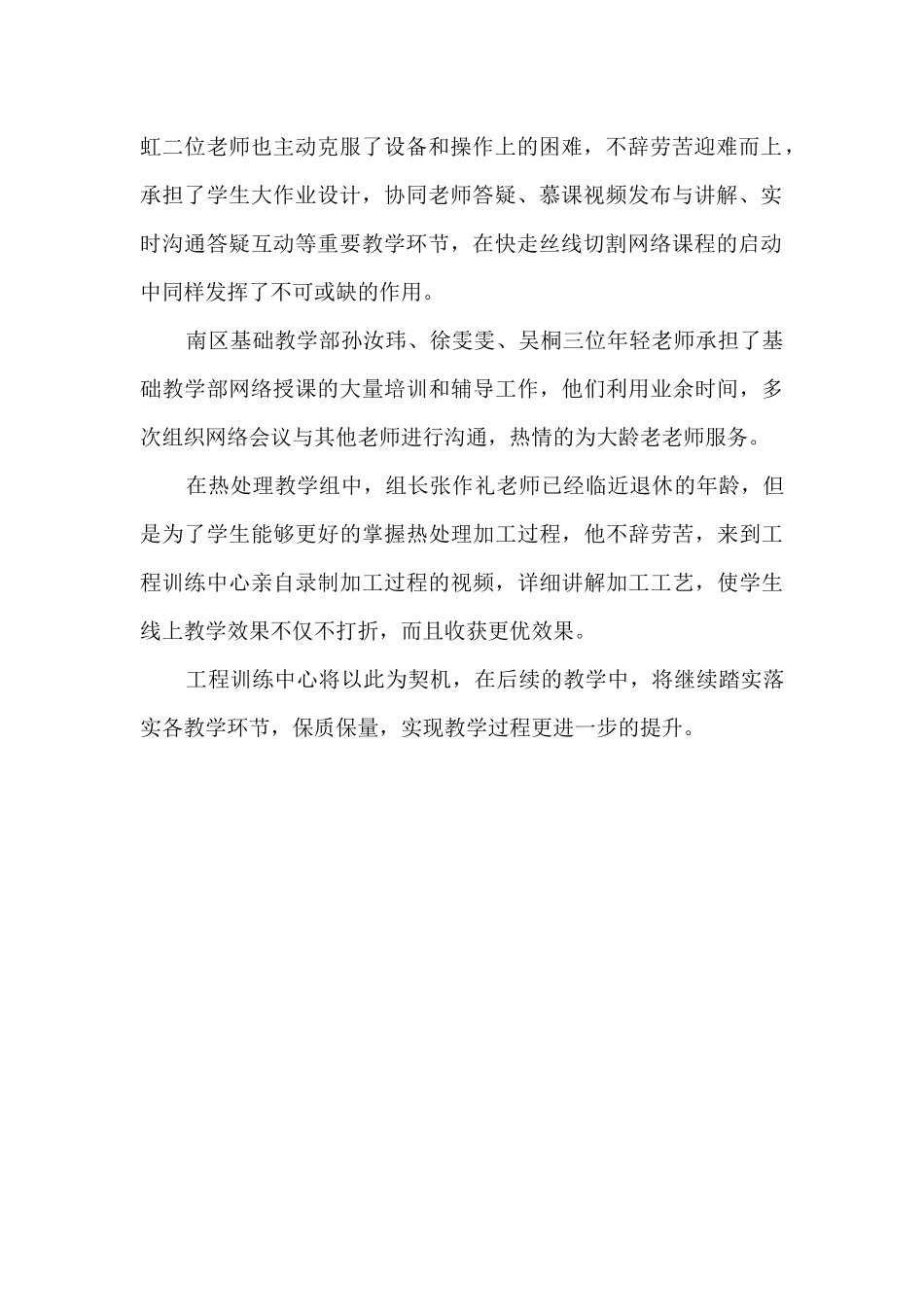 虹二位老师也主动克服了设备和操作上的困难，不辞劳苦迎难而上，承担了学生大作业设计，协同老师答疑、慕课视频发布与讲解、实时沟通答疑互动等重要教学环节，在快走丝线切割网络课程的启动中同样发挥了不可或缺的作用。

南区基础教学部孙汝玮、徐雯雯、吴桐三位年轻老师承担了基础教学部网络授课的大量培训和辅导工作，他们利用业余时间，多次组织网络会议与其他老师进行沟通，热情的为大龄老老师服务。

在热处理教学组中，组长张作礼老师已经临近退休的年龄，但是为了学生能够更好的掌握热处理加工过程，他不辞劳苦，来到工程训练中心亲自录制加工过程的视频，详细讲解加工工艺，使学生线上教学效果不仅不打折，而且收获更优效果。

工程训练中心将以此为契机，在后续的教学中，将继续踏实落实各教学环节，保质保量，实现教学过程更进一步的提升。